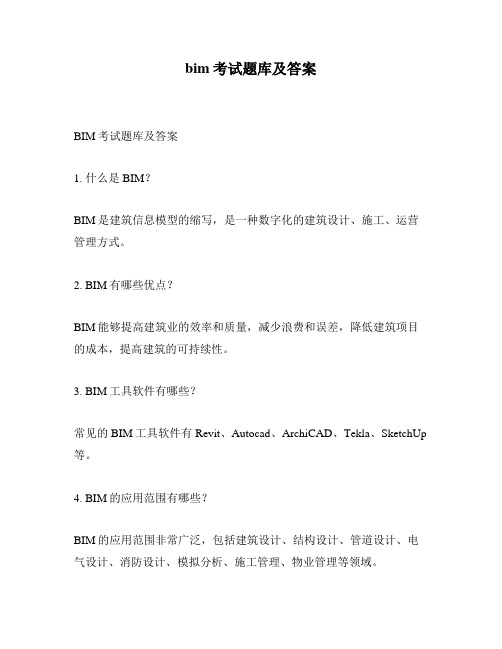 bim 考试题库及答案

BIM 考试题库及答案

1. 什么是 BIM？

BIM 是建筑信息模型的缩写，是一种数字化的建筑设计、施工、运营管理方式。

2. BIM 有哪些优点？

BIM 能够提高建筑业的效率和质量，减少浪费和误差，降低建筑项目的成本，提高建筑的可持续性。

3. BIM 工具软件有哪些？

常见的 BIM 工具软件有 Revit、Autocad、ArchiCAD、Tekla、SketchUp 等。

4. BIM 的应用范围有哪些？

BIM 的应用范围非常广泛，包括建筑设计、结构设计、管道设计、电气设计、消防设计、模拟分析、施工管理、物业管理等领域。